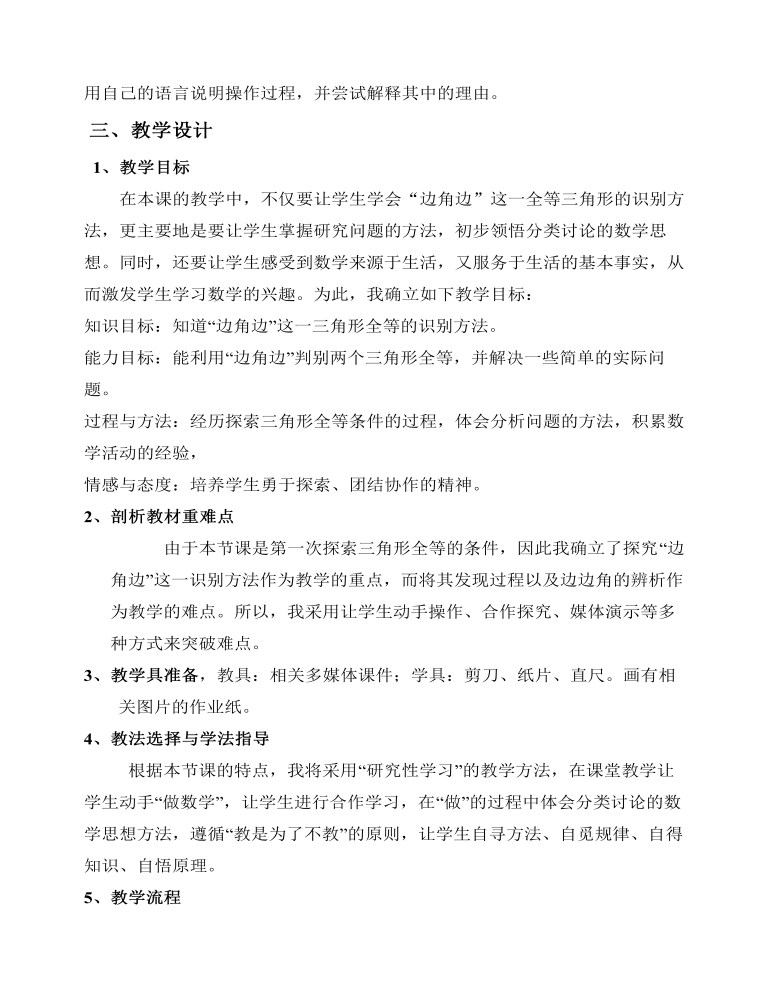 用自己的语言说明操作过程，并尝试解释其中的理由。

三、教学设计

1、教学目标

在本课的教学中，不仅要让学生学会“边角边”这一全等三角形的识别方法，更主要地是要让学生掌握研究问题的方法，初步领悟分类讨论的数学思想。同时，还要让学生感受到数学来源于生活，又服务于生活的基本事实，从而激发学生学习数学的兴趣。为此，我确立如下教学目标：

知识目标：知道“边角边”这一三角形全等的识别方法。

能力目标：能利用“边角边”判别两个三角形全等，并解决一些简单的实际问题。

过程与方法：经历探索三角形全等条件的过程，体会分析问题的方法，积累数学活动的经验，

情感与态度：培养学生勇于探索、团结协作的精神。

2、剖析教材重难点

由于本节课是第一次探索三角形全等的条件，因此我确立了探究“边角边”这一识别方法作为教学的重点，而将其发现过程以及边边角的辨析作为教学的难点。所以，我采用让学生动手操作、合作探究、媒体演示等多种方式来突破难点。

3、教学具准备，教具：相关多媒体课件；学具：剪刀、纸片、直尺。画有相关图片的作业纸。

4、教法选择与学法指导

根据本节课的特点，我将采用“研究性学习”的教学方法，在课堂教学让学生动手“做数学”，让学生进行合作学习，在“做”的过程中体会分类讨论的数学思想方法，遵循“教是为了不教”的原则，让学生自寻方法、自觅规律、自得知识、自悟原理。

5、教学流程